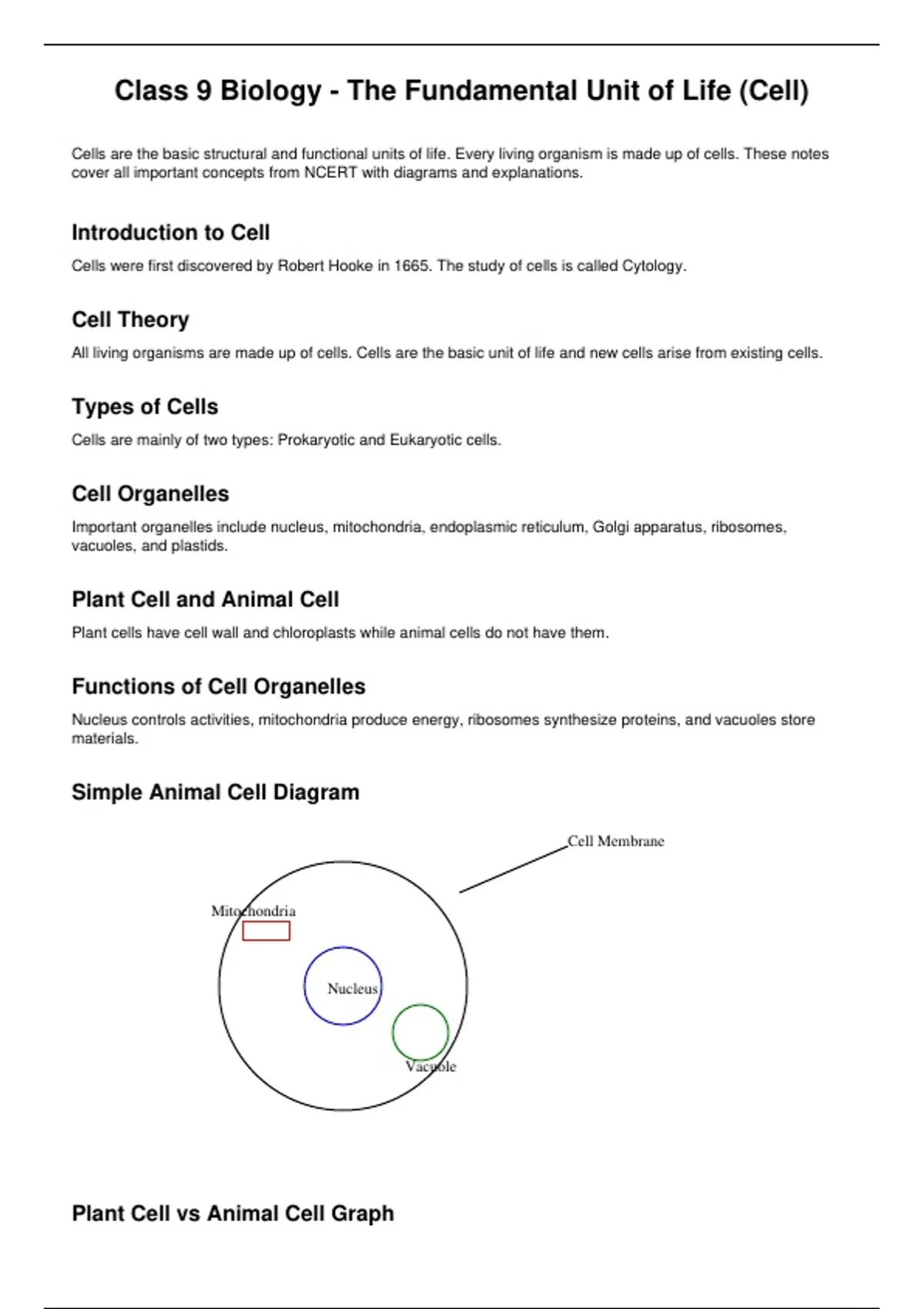 Class 9 Biology - The Fundamental Unit of Life (Cell)

Cells are the basic structural and functional units of life. Every living organism is made up of cells. These notes cover all important concepts from NCERT with diagrams and explanations.

Introduction to Cell

Cells were first discovered by Robert Hooke in 1665. The study of cells is called Cytology.

Cell Theory

All living organisms are made up of cells. Cells are the basic unit of life and new cells arise from existing cells.

Types of Cells

Cells are mainly of two types: Prokaryotic and Eukaryotic cells.

Cell Organelles

Important organelles include nucleus, mitochondria, endoplasmic reticulum, Golgi apparatus, ribosomes, vacuoles, and plastids.

Plant Cell and Animal Cell

Plant cells have cell wall and chloroplasts while animal cells do not have them.

Functions of Cell Organelles

Nucleus controls activities, mitochondria produce energy, ribosomes synthesize proteins, and vacuoles store materials.

Simple Animal Cell Diagram

Cell Membrane

Mitochondria

Nucleus

Vacuole

Plant Cell vs Animal Cell Graph